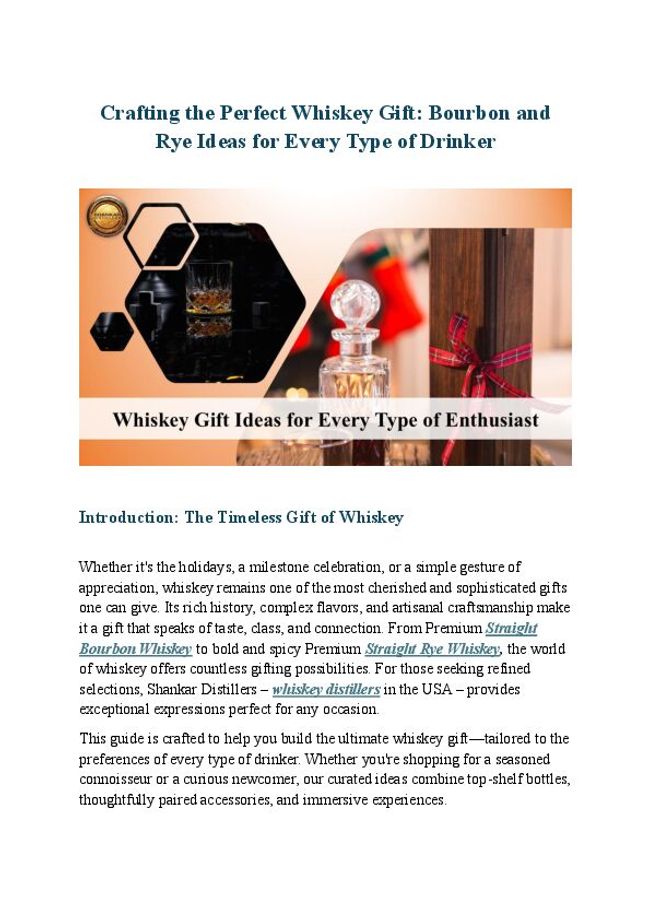 Crafting the Perfect Whiskey Gift: Bourbon and Rye Ideas for Every Type of Drinker

Whiskey Gift Ideas for Every Type of Enthusiast

Introduction: The Timeless Gift of Whiskey

Whether it's the holidays, a milestone celebration, or a simple gesture of appreciation, whiskey remains one of the most cherished and sophisticated gifts one can give. Its rich history, complex flavors, and artisanal craftsmanship make it a gift that speaks of taste, class, and connection. From Premium Straight Bourbon Whiskey to bold and spicy Premium Straight Rye Whiskey, the world of whiskey offers countless gifting possibilities. For those seeking refined selections, Shankar Distillers – whiskey distillers in the USA – provides exceptional expressions perfect for any occasion.

This guide is crafted to help you build the ultimate whiskey gift—tailored to the preferences of every type of drinker. Whether you're shopping for a seasoned connoisseur or a curious newcomer, our curated ideas combine top-shelf bottles, thoughtfully paired accessories, and immersive experiences.